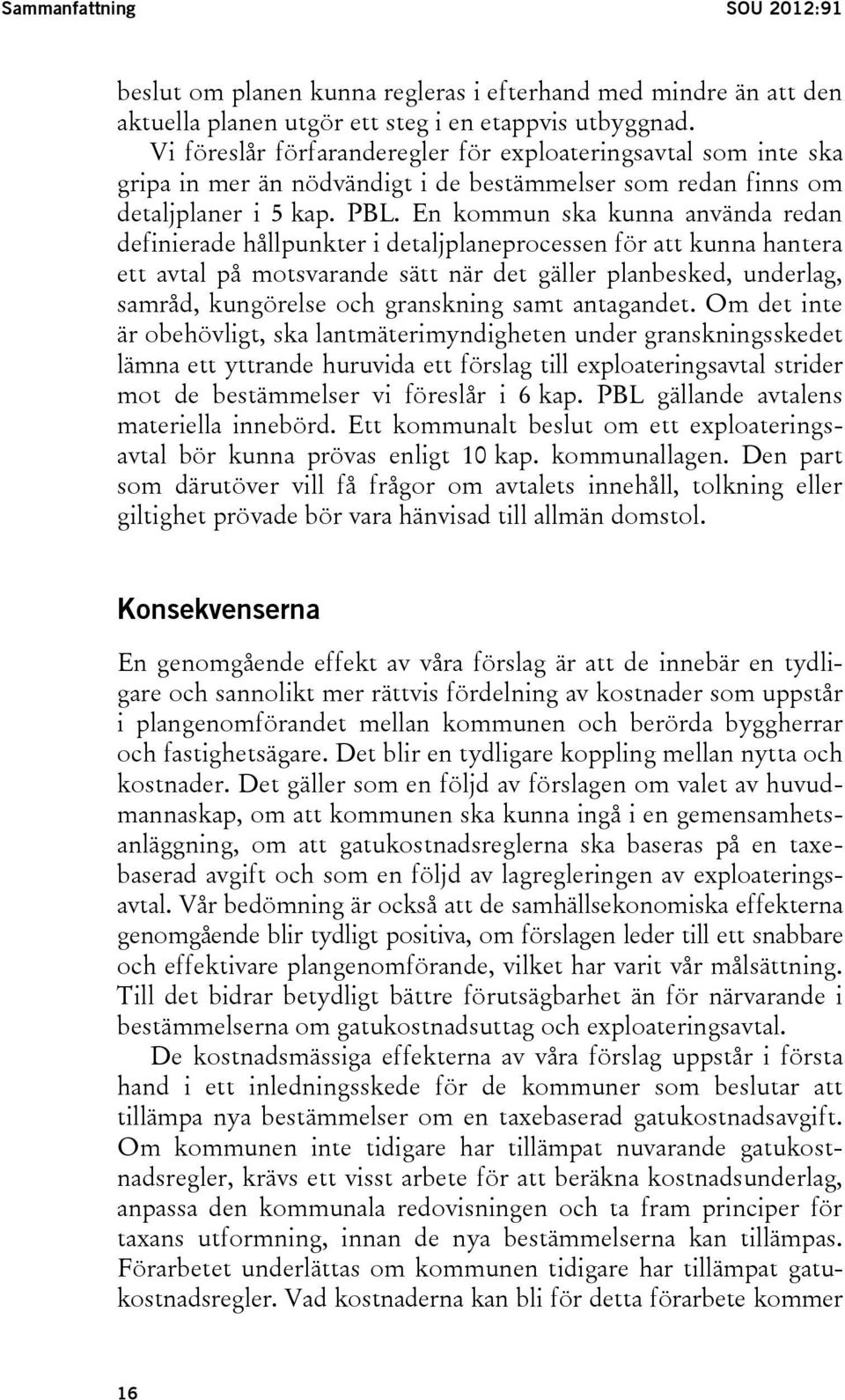 Sammanfattning SOU 2012:91

beslut om planen kunna regleras i efterhand med mindre än att den aktuella planen utgör ett steg i en etappvis utbyggnad.

Vi föreslår förfaranderegler för exploateringsavtal som inte ska gripa in mer än nödvändigt i de bestämmelser som redan finns om detaljplaner i 5 kap. PBL. En kommun ska kunna använda redan definierade hållpunkter i detaljplaneprocessen för att kunna hantera ett avtal på motsvarande sätt när det gäller planbesked, underlag, samråd, kungörelse och granskning samt antagandet. Om det inte är obehövligt, ska lantmäterimyndigheten under granskningsskedet lämna ett yttrande huruvida ett förslag till exploateringsavtal strider mot de bestämmelser vi föreslår i 6 kap. PBL gällande avtalens materiella innebörd. Ett kommunalt beslut om ett exploateringsavtal bör kunna prövas enligt 10 kap. kommunallagen. Den part som därutöver vill få frågor om avtalets innehåll, tolkning eller giltighet prövade bör vara hänvisad till allmän domstol.

Konsekvenserna

En genomgående effekt av våra förslag är att de innebär en tydligare och sannolikt mer rättvis fördelning av kostnader som uppstår i plangenomförandet mellan kommunen och berörda byggherrar och fastighetsägare. Det blir en tydligare koppling mellan nytta och kostnader. Det gäller som en följd av förslagen om valet av huvudmannaskap, om att kommunen ska kunna ingå i en gemensamhetsanläggning, om att gatukostnadsreglerna ska baseras på en taxebaserad avgift och som en följd av lagregleringen av exploateringsavtal. Vår bedömning är också att de samhällsekonomiska effekterna genomgående blir tydligt positiva, om förslagen leder till ett snabbare och effektivare plangenomförande, vilket har varit vår målsättning. Till det bidrar betydligt bättre förutsägbarhet än för närvarande i bestämmelserna om gatukostnadsuttag och exploateringsavtal.

De kostnadsmässiga effekterna av våra förslag uppstår i första hand i ett inledningsskede för de kommuner som beslutar att tillämpa nya bestämmelser om en taxebaserad gatukostnadsavgift. Om kommunen inte tidigare har tillämpat nuvarande gatukostnadsregler, krävs ett visst arbete för att beräkna kostnadsunderlag, anpassa den kommunala redovisningen och ta fram principer för taxans utformning, innan de nya bestämmelserna kan tillämpas. Förarbetet underlättas om kommunen tidigare har tillämpat gatukostnadsregler. Vad kostnaderna kan bli för detta förarbete kommer

16